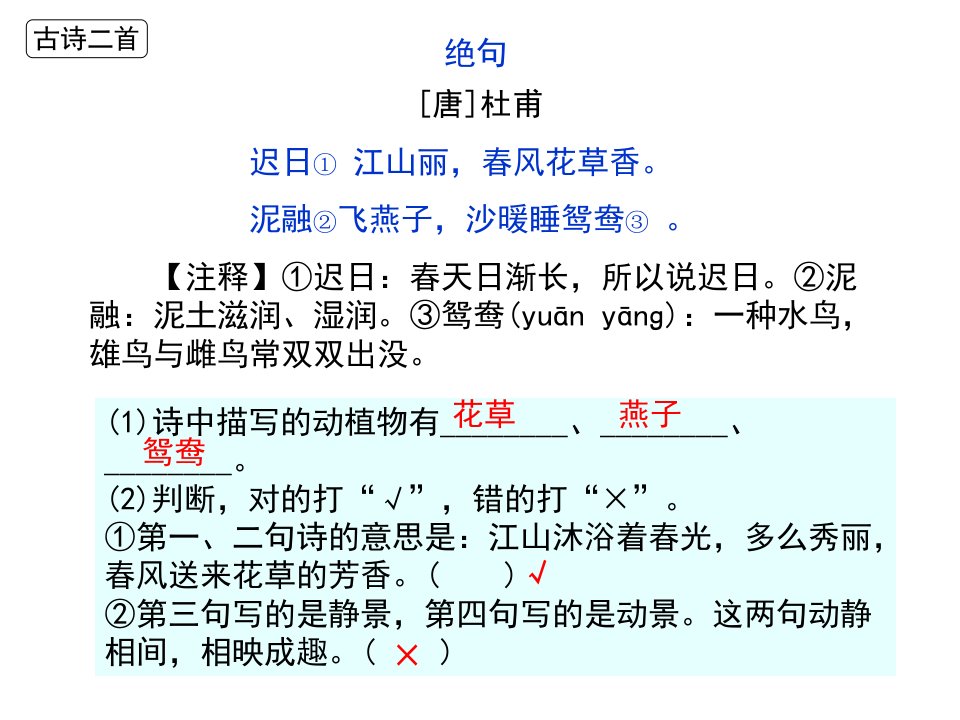 古诗二首

绝句

[唐]杜甫

迟日① 江山丽，春风花草香。

泥融②飞燕子，沙暖睡鸳鸯③ 。

【注释】①迟日：春天日渐长，所以说迟日。②泥融：泥土滋润、湿润。③鸳鸯(yuān yāng)：一种水鸟，雄鸟与雌鸟常双双出没。

(1)诗中描写的动植物有花草、燕子、鸳鸯。

(2)判断，对的打“√”，错的打“×”。

①第一、二句诗的意思是：江山沐浴着春光，多么秀丽，春风送来花草的芳香。(　)√

②第三句写的是静景，第四句写的是动景。这两句动静相间，相映成趣。( × )